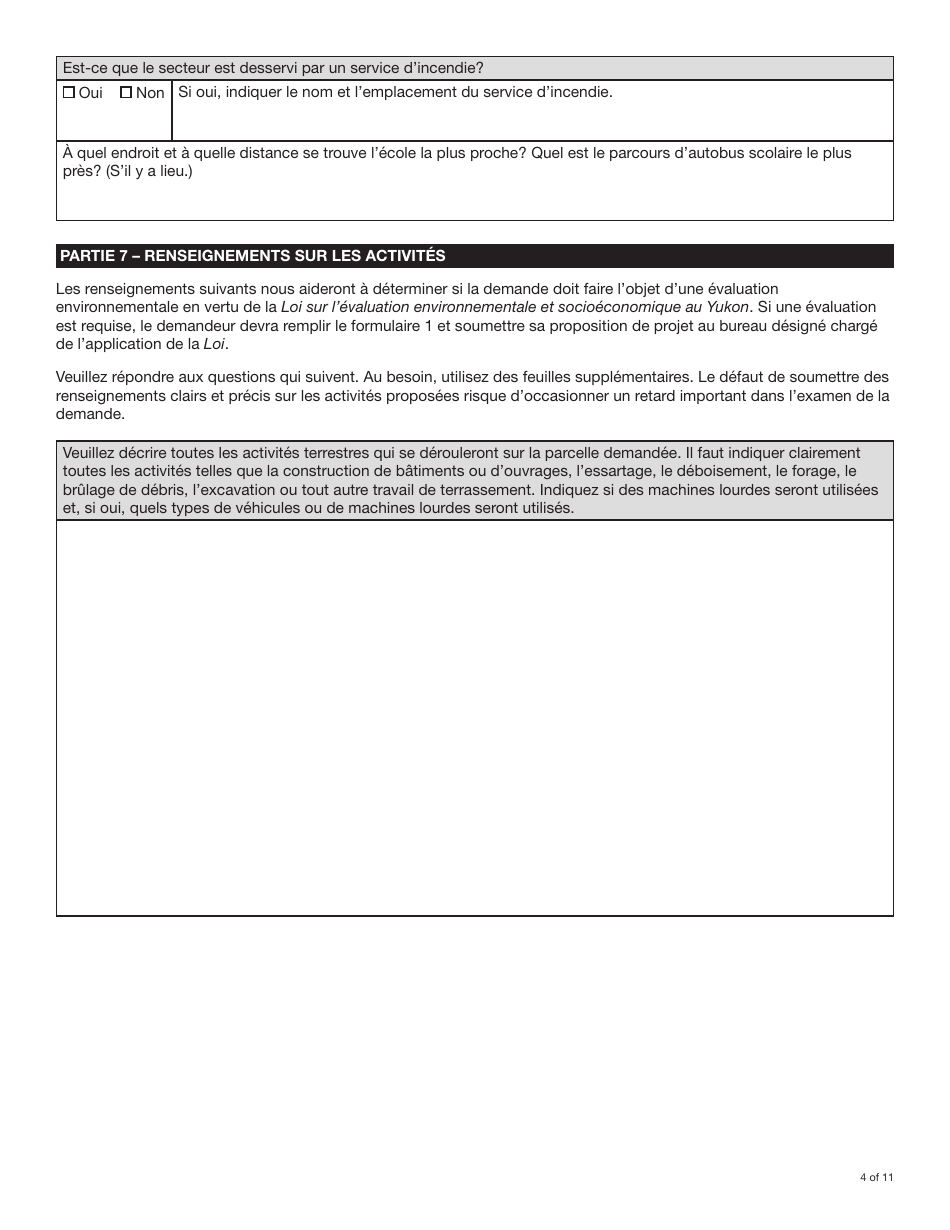 Est-ce que le secteur est desservi par un service d'incendie?

☐ Oui ☐ Non Si oui, indiquer le nom et l'emplacement du service d'incendie.

À quel endroit et à quelle distance se trouve l'école la plus proche? Quel est le parcours d'autobus scolaire le plus près? (S'il y a lieu.)

PARTIE 7 – RENSEIGNEMENTS SUR LES ACTIVITÉS

Les renseignements suivants nous aideront à déterminer si la demande doit faire l'objet d'une évaluation environnementale en vertu de la Loi sur l'évaluation environnementale et socioéconomique au Yukon. Si une évaluation est requise, le demandeur devra remplir le formulaire 1 et soumettre sa proposition de projet au bureau désigné chargé de l'application de la Loi.

Veuillez répondre aux questions qui suivent. Au besoin, utilisez des feuilles supplémentaires. Le défaut de soumettre des renseignements clairs et précis sur les activités proposées risque d'occasionner un retard important dans l'examen de la demande.

Veuillez décrire toutes les activités terrestres qui se dérouleront sur la parcelle demandée. Il faut indiquer clairement toutes les activités telles que la construction de bâtiments ou d'ouvrages, l'essartage, le déboisement, le forage, le brûlage de débris, l'excavation ou tout autre travail de terrassement. Indiquez si des machines lourdes seront utilisées et, si oui, quels types de véhicules ou de machines lourdes seront utilisés.

4 of 11